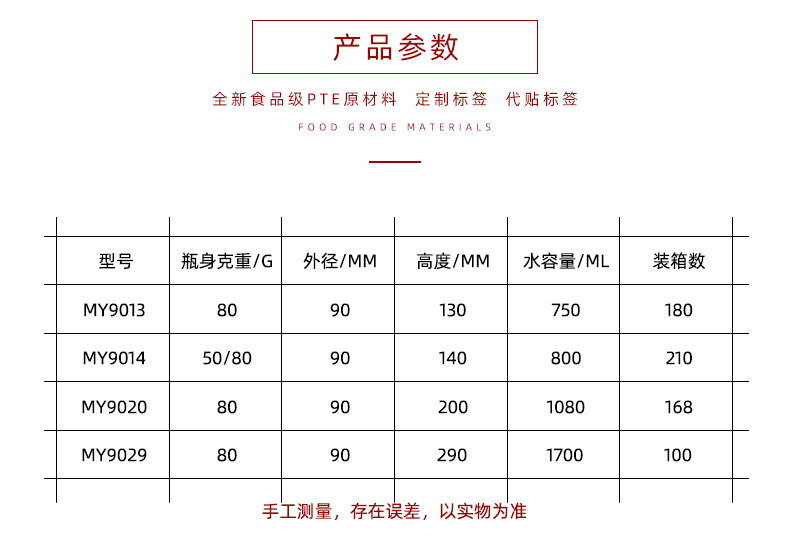 产品参数

全新食品级PTE原材料　定制标签　代贴标签

FOOD GRADE MATERIALS

| 型号 | 瓶身克重/G | 外径/MM | 高度/MM | 水容量/ML | 装箱数 |
|---|---|---|---|---|---|
| MY9013 | 80 | 90 | 130 | 750 | 180 |
| MY9014 | 50/80 | 90 | 140 | 800 | 210 |
| MY9020 | 80 | 90 | 200 | 1080 | 168 |
| MY9029 | 80 | 90 | 290 | 1700 | 100 |

手工测量，存在误差，以实物为准